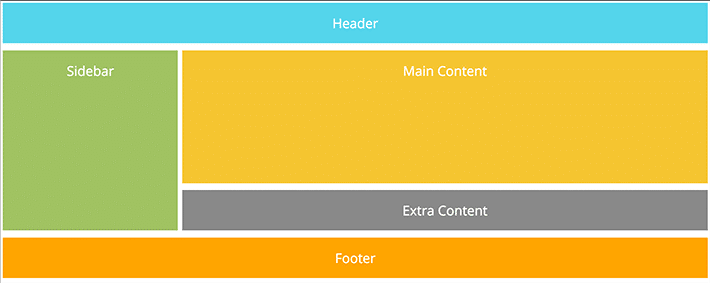 Header

Sidebar

Main Content

Extra Content

Footer